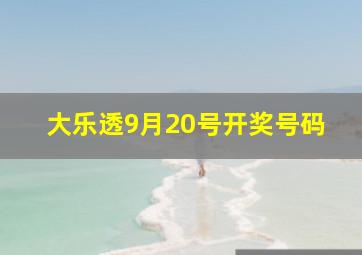 大乐透9月20号开奖号码